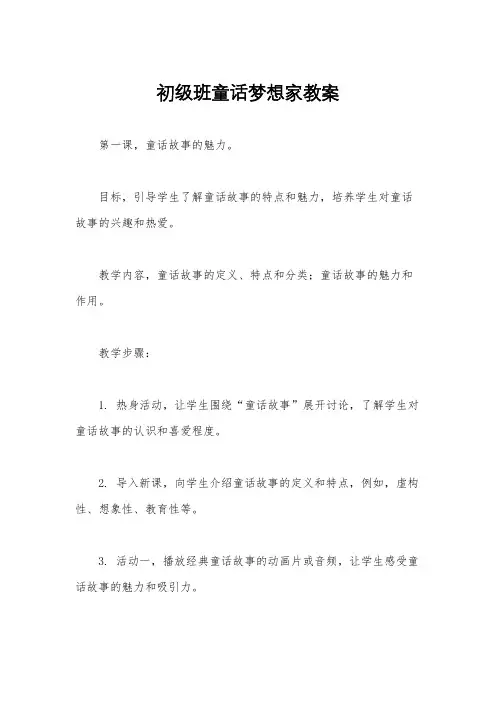 初级班童话梦想家教案

第一课，童话故事的魅力。

目标，引导学生了解童话故事的特点和魅力，培养学生对童话故事的兴趣和热爱。

教学内容，童话故事的定义、特点和分类；童话故事的魅力和作用。

教学步骤：

1. 热身活动，让学生围绕“童话故事”展开讨论，了解学生对童话故事的认识和喜爱程度。

2. 导入新课，向学生介绍童话故事的定义和特点，例如，虚构性、想象性、教育性等。

3. 活动一，播放经典童话故事的动画片或音频，让学生感受童话故事的魅力和吸引力。